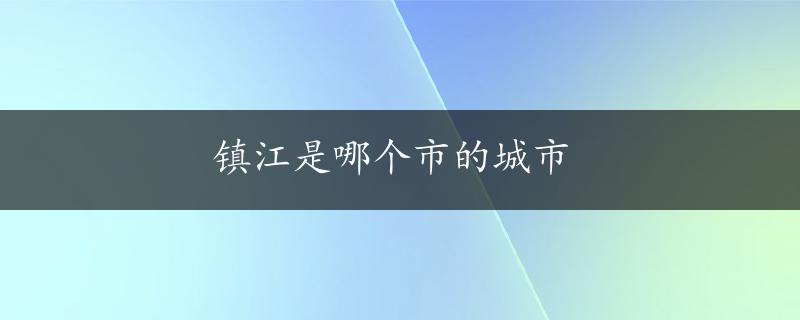 镇江是哪个市的城市